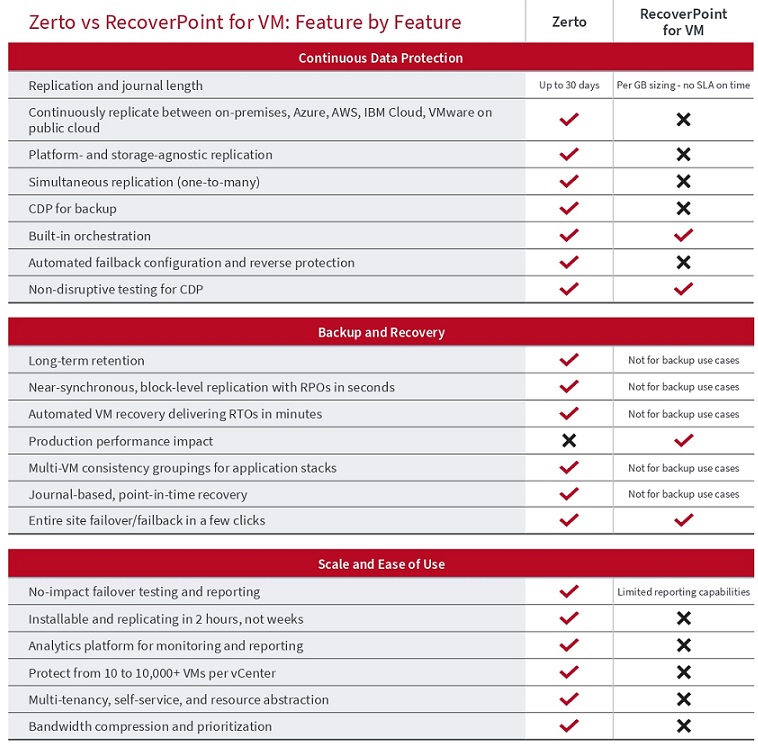 | Zerto vs RecoverPoint for VM: Feature by Feature | Zerto | RecoverPoint for VM |
|---|---|---|
| **Continuous Data Protection** | | |
| Replication and journal length | Up to 30 days | Per GB sizing - no SLA on time |
| Continuously replicate between on-premises, Azure, AWS, IBM Cloud, VMware on public cloud | ✓ | ✗ |
| Platform- and storage-agnostic replication | ✓ | ✗ |
| Simultaneous replication (one-to-many) | ✓ | ✗ |
| CDP for backup | ✓ | ✗ |
| Built-in orchestration | ✓ | ✓ |
| Automated failback configuration and reverse protection | ✓ | ✗ |
| Non-disruptive testing for CDP | ✓ | ✓ |
| **Backup and Recovery** | | |
| Long-term retention | ✓ | Not for backup use cases |
| Near-synchronous, block-level replication with RPOs in seconds | ✓ | Not for backup use cases |
| Automated VM recovery delivering RTOs in minutes | ✓ | Not for backup use cases |
| Production performance impact | ✗ | ✓ |
| Multi-VM consistency groupings for application stacks | ✓ | Not for backup use cases |
| Journal-based, point-in-time recovery | ✓ | Not for backup use cases |
| Entire site failover/failback in a few clicks | ✓ | ✓ |
| **Scale and Ease of Use** | | |
| No-impact failover testing and reporting | ✓ | Limited reporting capabilities |
| Installable and replicating in 2 hours, not weeks | ✓ | ✗ |
| Analytics platform for monitoring and reporting | ✓ | ✗ |
| Protect from 10 to 10,000+ VMs per vCenter | ✓ | ✗ |
| Multi-tenancy, self-service, and resource abstraction | ✓ | ✗ |
| Bandwidth compression and prioritization | ✓ | ✗ |